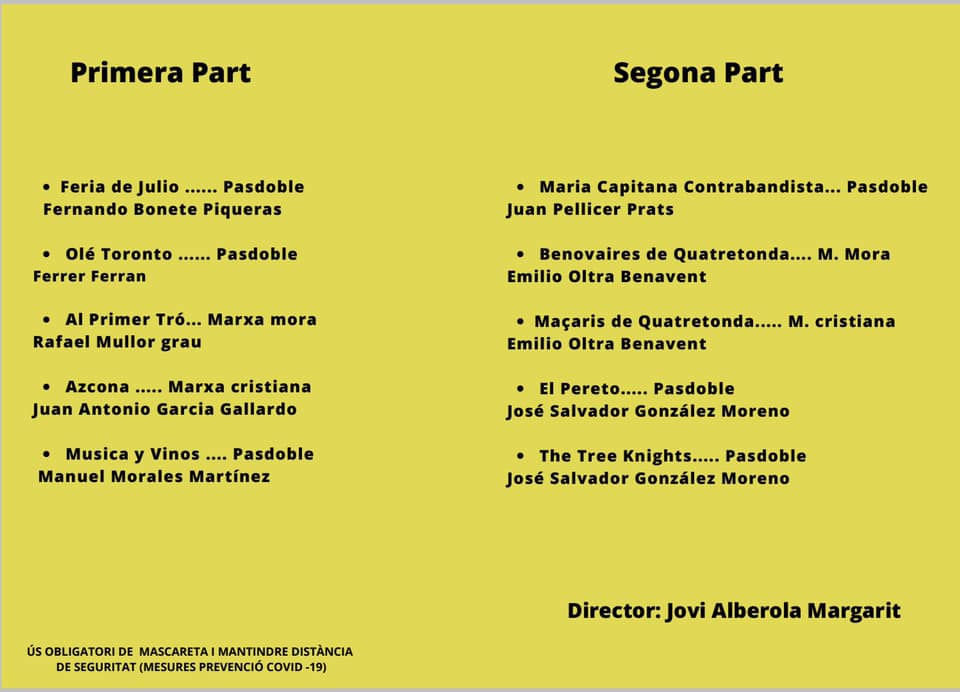 Primera Part

• Feria de Julio ...... Pasdoble
Fernando Bonete Piqueras

• Olé Toronto ...... Pasdoble
Ferrer Ferran

• Al Primer Tró... Marxa mora
Rafael Mullor grau

• Azcona ..... Marxa cristiana
Juan Antonio Garcia Gallardo

• Musica y Vinos .... Pasdoble
Manuel Morales Martínez

ÚS OBLIGATORI DE MASCARETA I MANTINDRE DISTÀNCIA DE SEGURITAT (MESURES PREVENCIÓ COVID -19)

Segona Part

• Maria Capitana Contrabandista... Pasdoble
Juan Pellicer Prats

• Benovaires de Quatretonda.... M. Mora
Emilio Oltra Benavent

• Maçaris de Quatretonda..... M. cristiana
Emilio Oltra Benavent

• El Pereto..... Pasdoble
José Salvador González Moreno

• The Tree Knights..... Pasdoble
José Salvador González Moreno

Director: Jovi Alberola Margarit